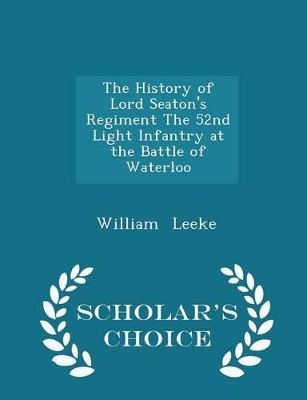 The History of Lord Seaton's Regiment The 52nd Light Infantry at the Battle of Waterloo

William Leeke

SCHOLAR'S CHOICE